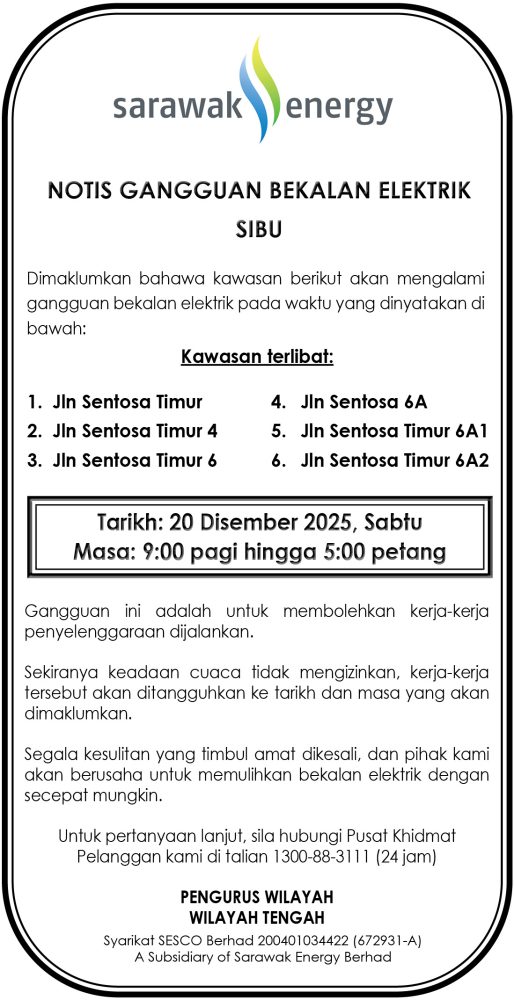 sarawak energy

NOTIS GANGGUAN BEKALAN ELEKTRIK
SIBU

Dimaklumkan bahawa kawasan berikut akan mengalami gangguan bekalan elektrik pada waktu yang dinyatakan di bawah:

Kawasan terlibat:

1. Jln Sentosa Timur
2. Jln Sentosa Timur 4
3. Jln Sentosa Timur 6
4. Jln Sentosa 6A
5. Jln Sentosa Timur 6A1
6. Jln Sentosa Timur 6A2

Tarikh: 20 Disember 2025, Sabtu
Masa: 9:00 pagi hingga 5:00 petang

Gangguan ini adalah untuk membolehkan kerja-kerja penyelenggaraan dijalankan.

Sekiranya keadaan cuaca tidak mengizinkan, kerja-kerja tersebut akan ditangguhkan ke tarikh dan masa yang akan dimaklumkan.

Segala kesulitan yang timbul amat dikesali, dan pihak kami akan berusaha untuk memulihkan bekalan elektrik dengan secepat mungkin.

Untuk pertanyaan lanjut, sila hubungi Pusat Khidmat Pelanggan kami di talian 1300-88-3111 (24 jam)

PENGURUS WILAYAH
WILAYAH TENGAH
Syarikat SESCO Berhad 200401034422 (672931-A)
A Subsidiary of Sarawak Energy Berhad